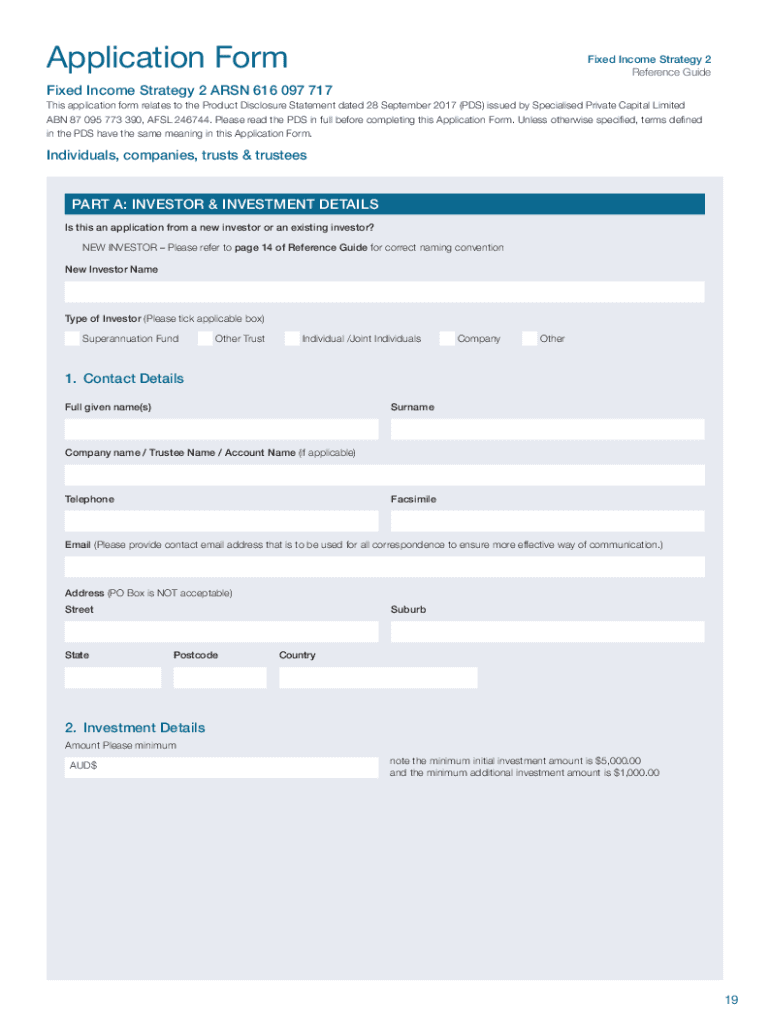 Application Form

Fixed Income Strategy 2
Reference Guide

Fixed Income Strategy 2 ARSN 616 097 717

This application form relates to the Product Disclosure Statement dated 28 September 2017 (PDS) issued by Specialised Private Capital Limited ABN 87 095 773 390, AFSL 246744. Please read the PDS in full before completing this Application Form. Unless otherwise specified, terms defined in the PDS have the same meaning in this Application Form.

Individuals, companies, trusts & trustees

PART A: INVESTOR & INVESTMENT DETAILS

Is this an application from a new investor or an existing investor?

NEW INVESTOR – Please refer to page 14 of Reference Guide for correct naming convention

New Investor Name

Type of Investor (Please tick applicable box)

Superannuation Fund Other Trust Individual /Joint Individuals Company Other

1. Contact Details

Full given name(s)

Surname

Company name / Trustee Name / Account Name (if applicable)

Telephone

Facsimile

Email (Please provide contact email address that is to be used for all correspondence to ensure more effective way of communication.)

Address (PO Box is NOT acceptable)

Street

Suburb

State

Postcode

Country

2. Investment Details

Amount Please minimum

AUD$

note the minimum initial investment amount is $5,000.00 and the minimum additional investment amount is $1,000.00

19